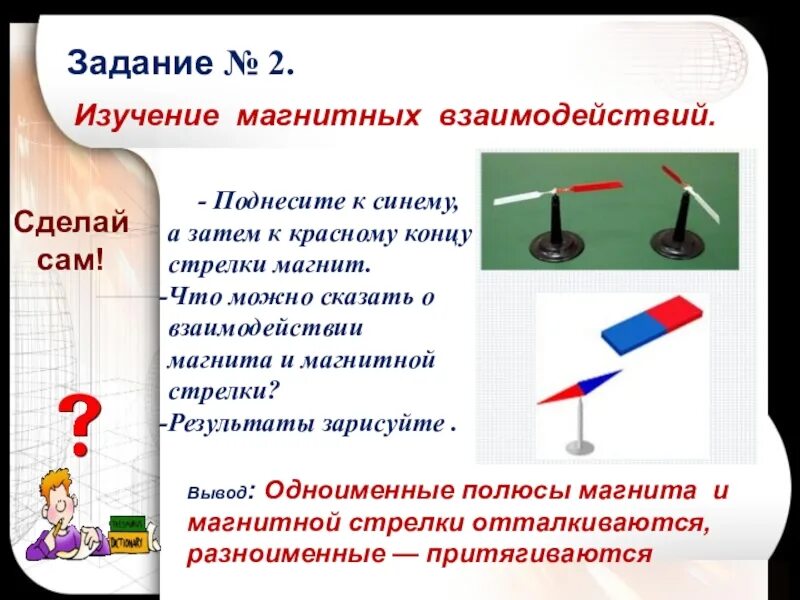 Задание № 2.

Изучение магнитных взаимодействий.

Сделай сам!

- Поднесите к синему, а затем к красному концу стрелки магнит.
-Что можно сказать о взаимодействии магнита и магнитной стрелки?
-Результаты зарисуйте .

?

DICTIONARY

Вывод: Одноименные полюсы магнита и магнитной стрелки отталкиваются, разноименные — притягиваются